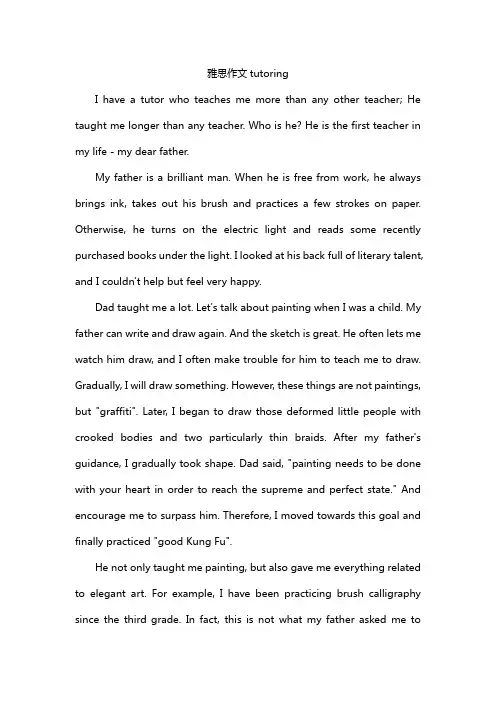 雅思作文 tutoring

I have a tutor who teaches me more than any other teacher; He taught me longer than any teacher. Who is he? He is the first teacher in my life - my dear father.

My father is a brilliant man. When he is free from work, he always brings ink, takes out his brush and practices a few strokes on paper. Otherwise, he turns on the electric light and reads some recently purchased books under the light. I looked at his back full of literary talent, and I couldn't help but feel very happy.

Dad taught me a lot. Let's talk about painting when I was a child. My father can write and draw again. And the sketch is great. He often lets me watch him draw, and I often make trouble for him to teach me to draw. Gradually, I will draw something. However, these things are not paintings, but "graffiti". Later, I began to draw those deformed little people with crooked bodies and two particularly thin braids. After my father's guidance, I gradually took shape. Dad said, "painting needs to be done with your heart in order to reach the supreme and perfect state." And encourage me to surpass him. Therefore, I moved towards this goal and finally practiced "good Kung Fu".

He not only taught me painting, but also gave me everything related to elegant art. For example, I have been practicing brush calligraphy since the third grade. In fact, this is not what my father asked me to